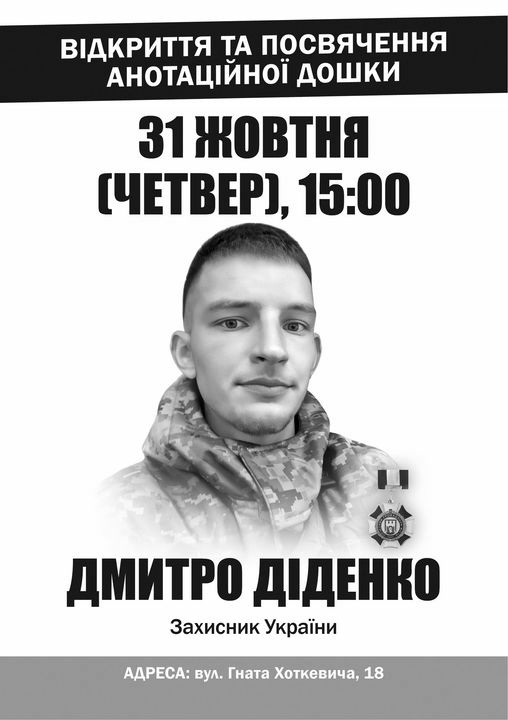 ВІДКРИТТЯ ТА ПОСВЯЧЕННЯ АНОТАЦІЙНОЇ ДОШКИ

31 ЖОВТНЯ (ЧЕТВЕР), 15:00

ДМИТРО ДІДЕНКО

Захисник України

АДРЕСА: вул. Гната Хоткевича, 18